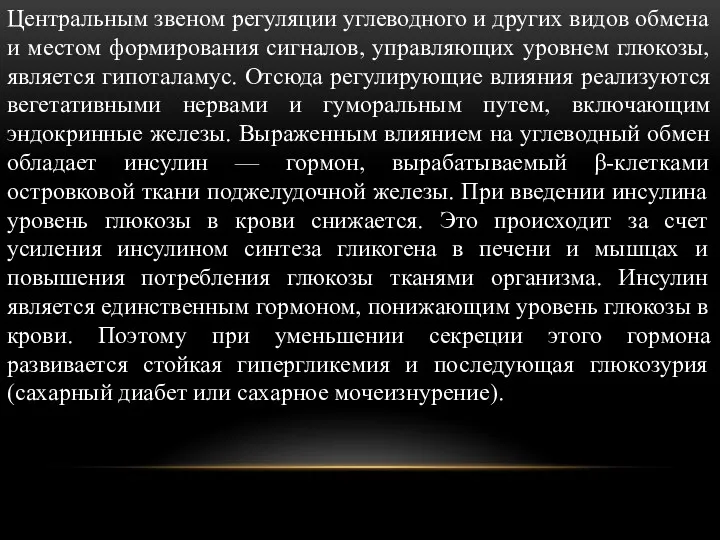 Центральным звеном регуляции углеводного и других видов обмена и местом формирования сигналов, управляющих уровнем глюкозы, является гипоталамус. Отсюда регулирующие влияния реализуются вегетативными нервами и гуморальным путем, включающим эндокринные железы. Выраженным влиянием на углеводный обмен обладает инсулин — гормон, вырабатываемый β-клетками островковой ткани поджелудочной железы. При введении инсулина уровень глюкозы в крови снижается. Это происходит за счет усиления инсулином синтеза гликогена в печени и мышцах и повышения потребления глюкозы тканями организма. Инсулин является единственным гормоном, понижающим уровень глюкозы в крови. Поэтому при уменьшении секреции этого гормона развивается стойкая гипергликемия и последующая глюкозурия (сахарный диабет или сахарное мочеизнурение).